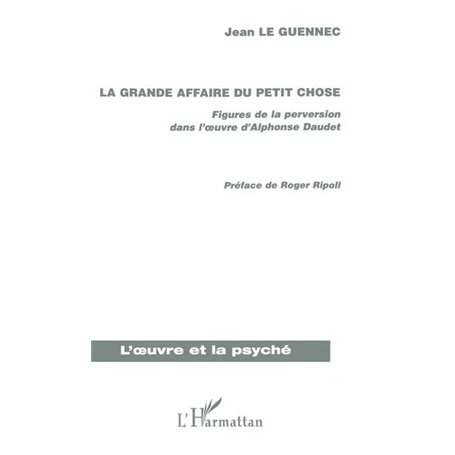 Jean LE GUENNEC

LA GRANDE AFFAIRE DU PETIT CHOSE

Figures de la perversion dans l'œuvre d'Alphonse Daudet

Préface de Roger Ripoll

L'œuvre et la psyché

L'Harmattan